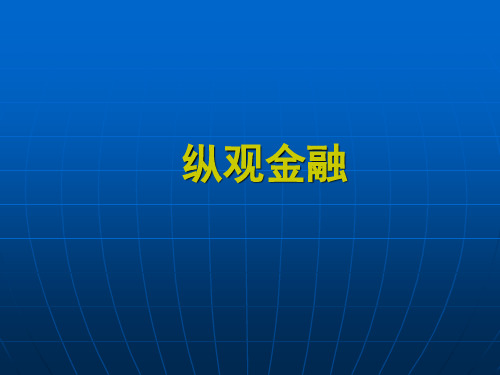 纵观金融